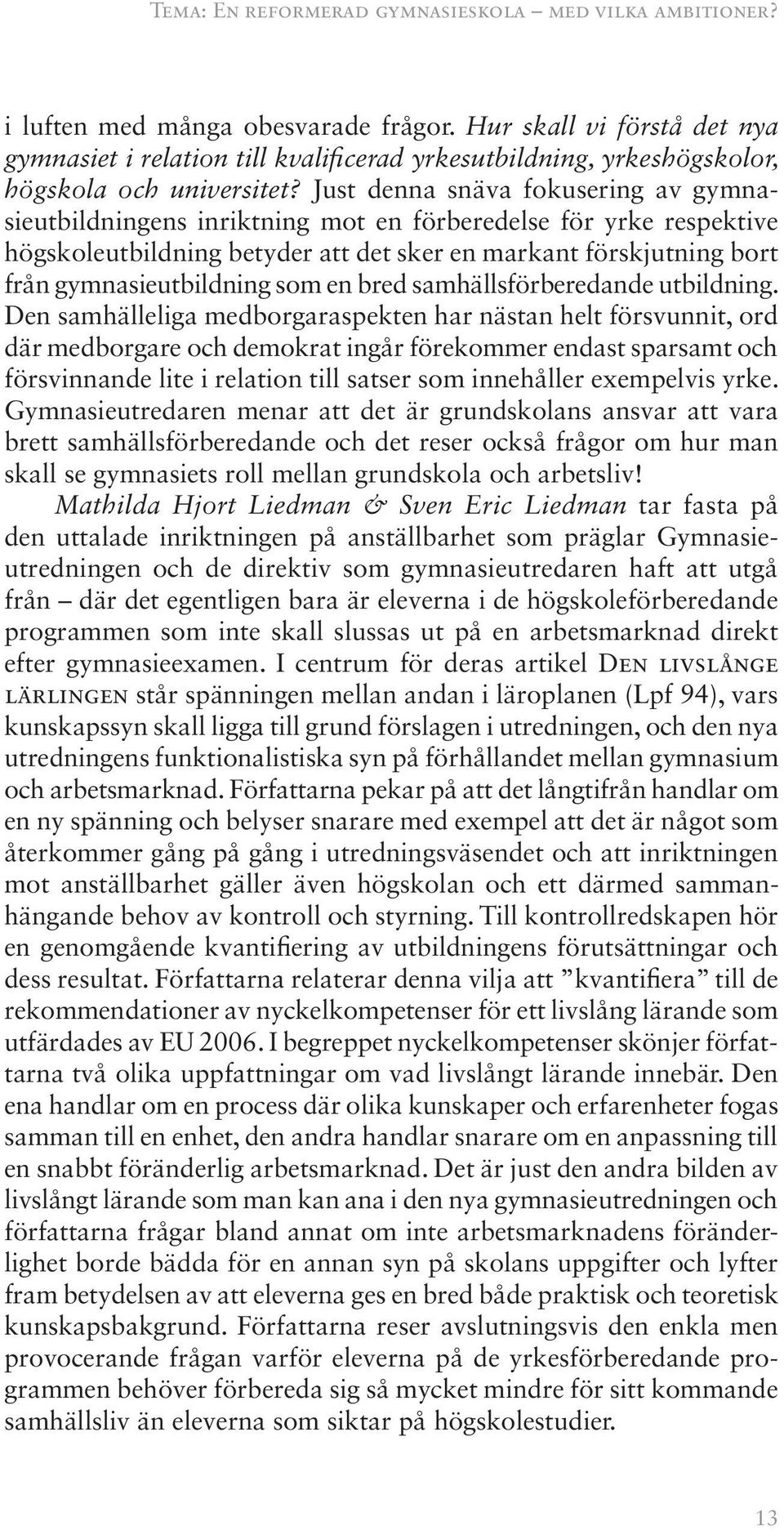 Tema: En reformerad gymnasieskola – med vilka ambitioner?

i luften med många obesvarade frågor. Hur skall vi förstå det nya gymnasiet i relation till kvalificerad yrkesutbildning, yrkeshögskolor, högskola och universitet? Just denna snäva fokusering av gymnasieutbildningens inriktning mot en förberedelse för yrke respektive högskoleutbildning betyder att det sker en markant förskjutning bort från gymnasieutbildning som en bred samhällsförberedande utbildning. Den samhälleliga medborgaraspekten har nästan helt försvunnit, ord där medborgare och demokrat ingår förekommer endast sparsamt och försvinnande lite i relation till satser som innehåller exempelvis yrke. Gymnasieutredaren menar att det är grundskolans ansvar att vara brett samhällsförberedande och det reser också frågor om hur man skall se gymnasiets roll mellan grundskola och arbetsliv!

Mathilda Hjort Liedman & Sven Eric Liedman tar fasta på den uttalade inriktningen på anställbarhet som präglar Gymnasieutredningen och de direktiv som gymnasieutredaren haft att utgå från – där det egentligen bara är eleverna i de högskoleförberedande programmen som inte skall slussas ut på en arbetsmarknad direkt efter gymnasieexamen. I centrum för deras artikel Den livslånge lärlingen står spänningen mellan andan i läroplanen (Lpf 94), vars kunskapssyn skall ligga till grund förslagen i utredningen, och den nya utredningens funktionalistiska syn på förhållandet mellan gymnasium och arbetsmarknad. Författarna pekar på att det långtifrån handlar om en ny spänning och belyser snarare med exempel att det är något som återkommer gång på gång i utredningsväsendet och att inriktningen mot anställbarhet gäller även högskolan och ett därmed sammanhängande behov av kontroll och styrning. Till kontrollredskapen hör en genomgående kvantifiering av utbildningens förutsättningar och dess resultat. Författarna relaterar denna vilja att ”kvantifiera” till de rekommendationer av nyckelkompetenser för ett livslång lärande som utfärdades av EU 2006. I begreppet nyckelkompetenser skönjer författarna två olika uppfattningar om vad livslångt lärande innebär. Den ena handlar om en process där olika kunskaper och erfarenheter fogas samman till en enhet, den andra handlar snarare om en anpassning till en snabbt föränderlig arbetsmarknad. Det är just den andra bilden av livslångt lärande som man kan ana i den nya gymnasieutredningen och författarna frågar bland annat om inte arbetsmarknadens föränderlighet borde bädda för en annan syn på skolans uppgifter och lyfter fram betydelsen av att eleverna ges en bred både praktisk och teoretisk kunskapsbakgrund. Författarna reser avslutningsvis den enkla men provocerande frågan varför eleverna på de yrkesförberedande programmen behöver förbereda sig så mycket mindre för sitt kommande samhällsliv än eleverna som siktar på högskolestudier.

13